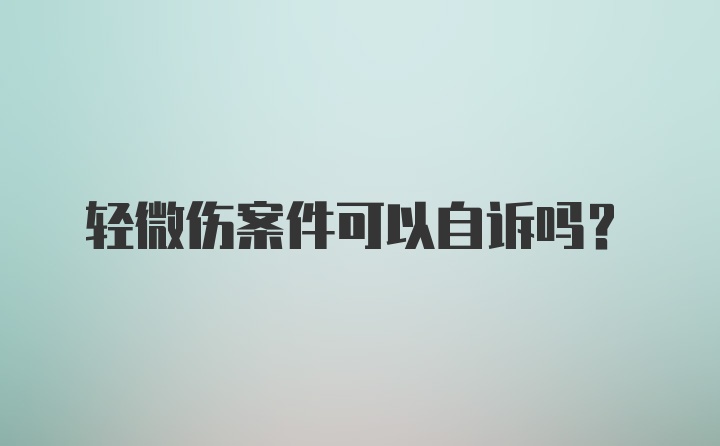 轻微伤案件可以自诉吗？